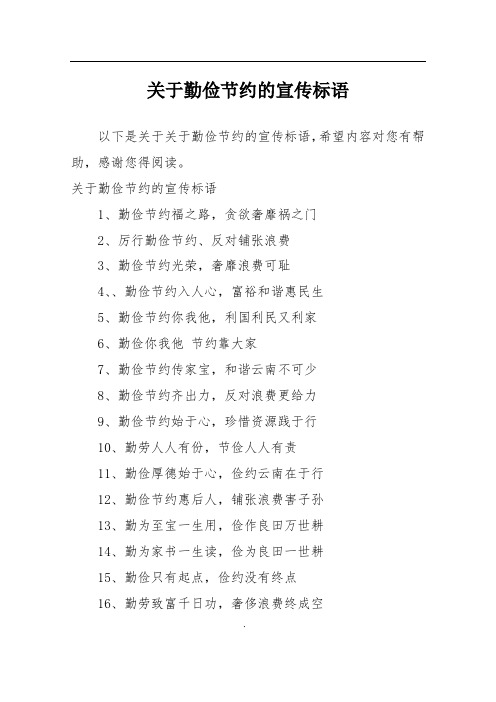 关于勤俭节约的宣传标语

以下是关于关于勤俭节约的宣传标语,希望内容对您有帮助，感谢您得阅读。

关于勤俭节约的宣传标语

1、勤俭节约福之路，贪欲奢靡祸之门

2、厉行勤俭节约、反对铺张浪费

3、勤俭节约光荣，奢靡浪费可耻

4、、勤俭节约入人心，富裕和谐惠民生

5、勤俭节约你我他，利国利民又利家

6、勤俭你我他 节约靠大家

7、勤俭节约传家宝，和谐云南不可少

8、勤俭节约齐出力，反对浪费更给力

9、勤俭节约始于心，珍惜资源践于行

10、勤劳人人有份，节俭人人有责

11、勤俭厚德始于心，俭约云南在于行

12、勤俭节约惠后人，铺张浪费害子孙

13、勤为至宝一生用，俭作良田万世耕

14、勤为家书一生读，俭为良田一世耕

15、勤俭只有起点，俭约没有终点

16、勤劳致富千日功，奢侈浪费终成空

.